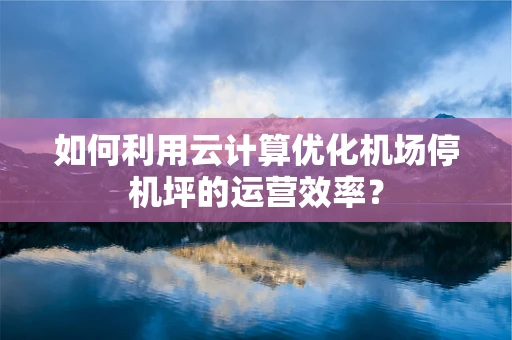 如何利用云计算优化机场停机坪的运营效率？